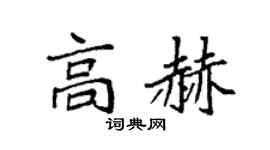 高赫
词典网